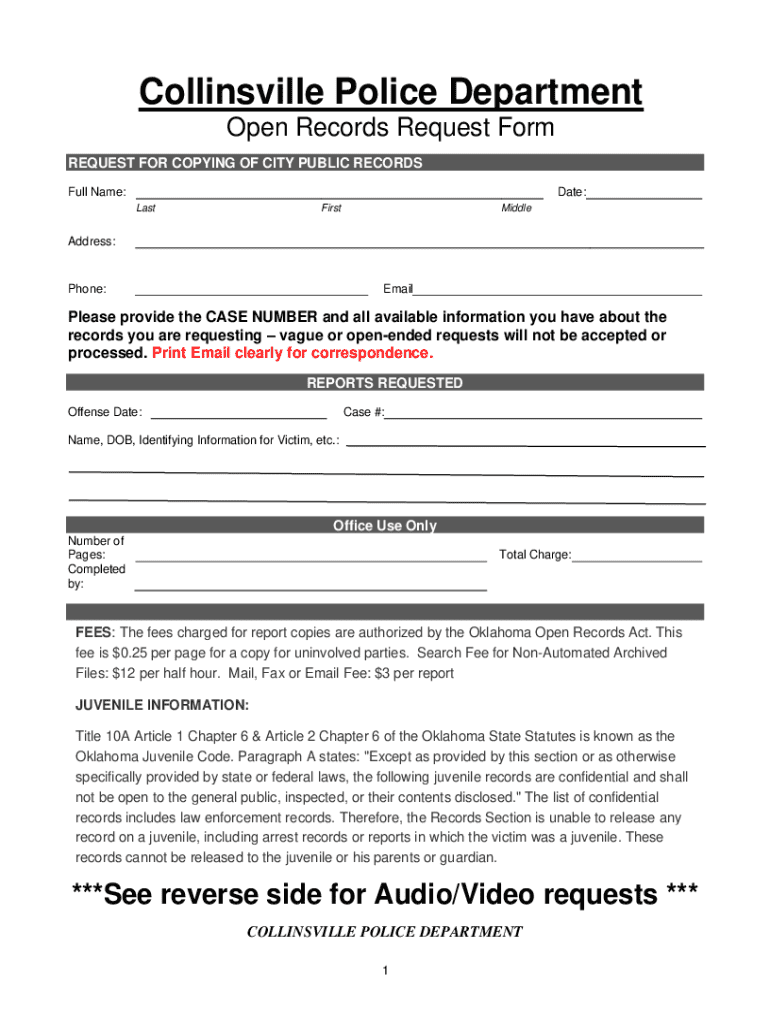 Collinsville Police Department

Open Records Request Form

REQUEST FOR COPYING OF CITY PUBLIC RECORDS

Full Name: Date:

Last First Middle

Address:

Phone: Email

Please provide the CASE NUMBER and all available information you have about the records you are requesting – vague or open-ended requests will not be accepted or processed. Print Email clearly for correspondence.

REPORTS REQUESTED

Offense Date: Case #:

Name, DOB, Identifying Information for Victim, etc.:

Office Use Only

Number of Pages: Total Charge:

Completed by:

FEES: The fees charged for report copies are authorized by the Oklahoma Open Records Act. This fee is $0.25 per page for a copy for uninvolved parties. Search Fee for Non-Automated Archived Files: $12 per half hour. Mail, Fax or Email Fee: $3 per report

JUVENILE INFORMATION:

Title 10A Article 1 Chapter 6 & Article 2 Chapter 6 of the Oklahoma State Statutes is known as the Oklahoma Juvenile Code. Paragraph A states: "Except as provided by this section or as otherwise specifically provided by state or federal laws, the following juvenile records are confidential and shall not be open to the general public, inspected, or their contents disclosed." The list of confidential records includes law enforcement records. Therefore, the Records Section is unable to release any record on a juvenile, including arrest records or reports in which the victim was a juvenile. These records cannot be released to the juvenile or his parents or guardian.

***See reverse side for Audio/Video requests ***

COLLINSVILLE POLICE DEPARTMENT

1